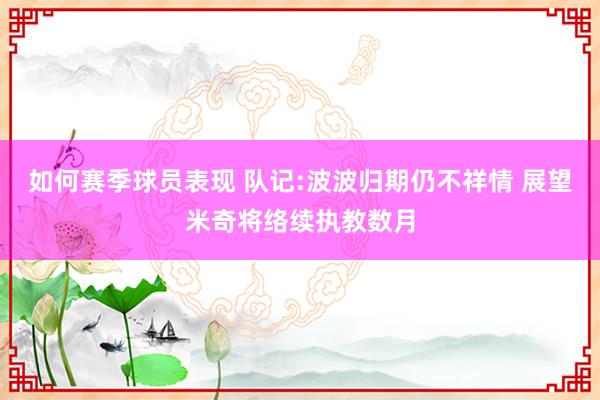 如何赛季球员表现 队记:波波归期仍不祥情 展望米奇将络续执教数月